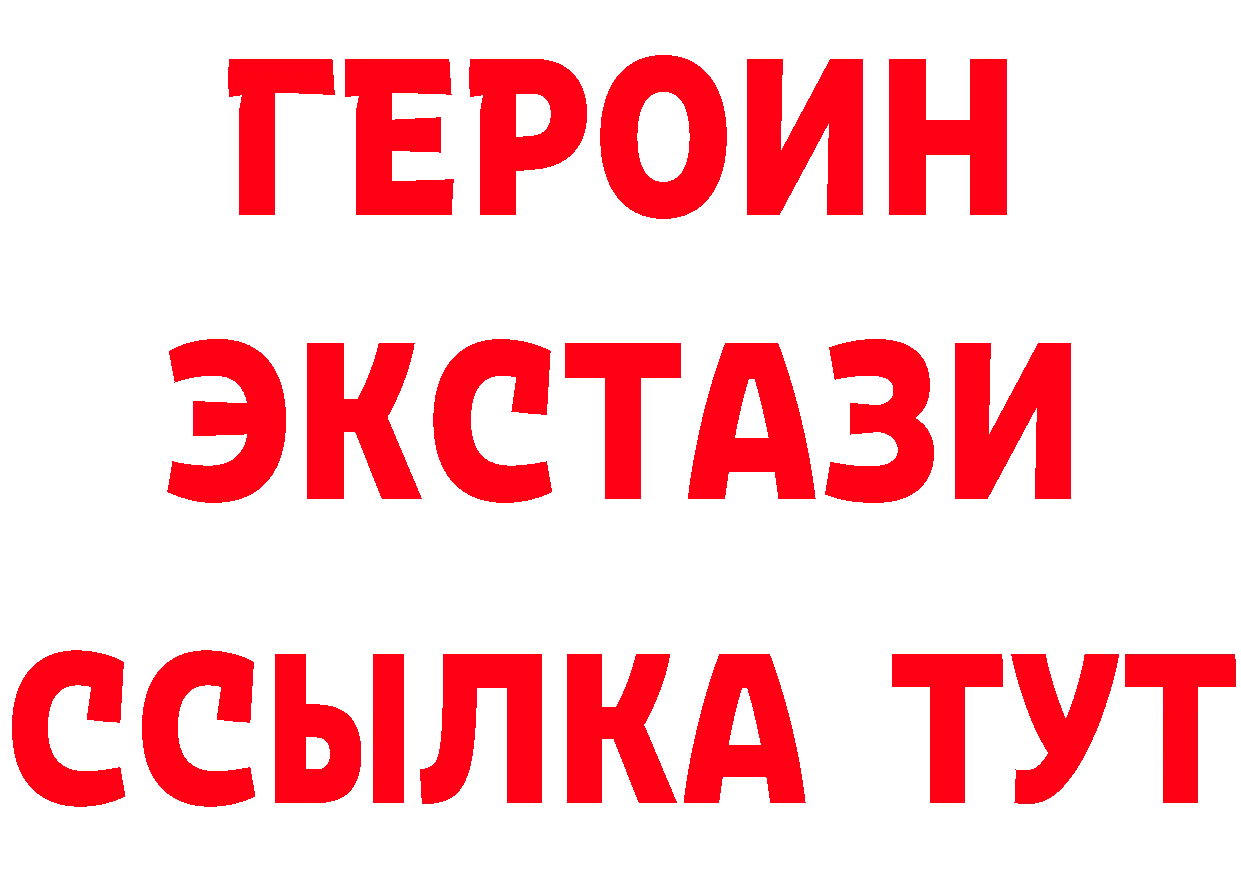 ГЕРОИН
ЭКСТАЗИ
ССЫЛКА ТУТ